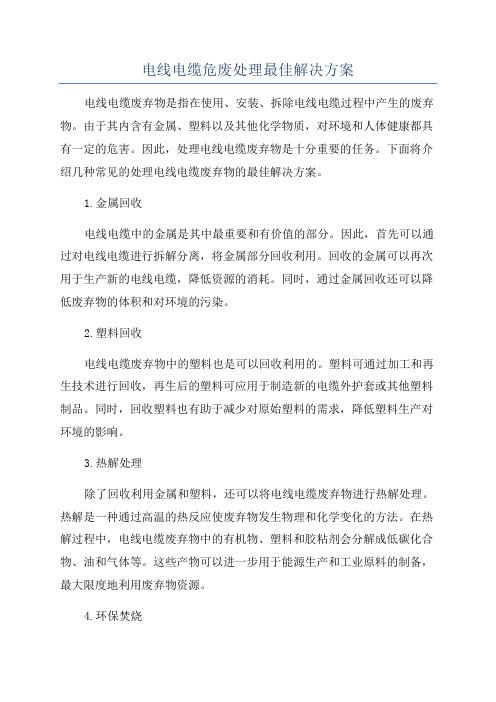 电线电缆危废处理最佳解决方案

电线电缆废弃物是指在使用、安装、拆除电线电缆过程中产生的废弃物。由于其内含有金属、塑料以及其他化学物质，对环境和人体健康都具有一定的危害。因此，处理电线电缆废弃物是十分重要的任务。下面将介绍几种常见的处理电线电缆废弃物的最佳解决方案。

1.金属回收

电线电缆中的金属是其中最重要和有价值的部分。因此，首先可以通过对电线电缆进行拆解分离，将金属部分回收利用。回收的金属可以再次用于生产新的电线电缆，降低资源的消耗。同时，通过金属回收还可以降低废弃物的体积和对环境的污染。

2.塑料回收

电线电缆废弃物中的塑料也是可以回收利用的。塑料可通过加工和再生技术进行回收，再生后的塑料可应用于制造新的电缆外护套或其他塑料制品。同时，回收塑料也有助于减少对原始塑料的需求，降低塑料生产对环境的影响。

3.热解处理

除了回收利用金属和塑料，还可以将电线电缆废弃物进行热解处理。热解是一种通过高温的热反应使废弃物发生物理和化学变化的方法。在热解过程中，电线电缆废弃物中的有机物、塑料和胶粘剂会分解成低碳化合物、油和气体等。这些产物可以进一步用于能源生产和工业原料的制备，最大限度地利用废弃物资源。

4.环保焚烧